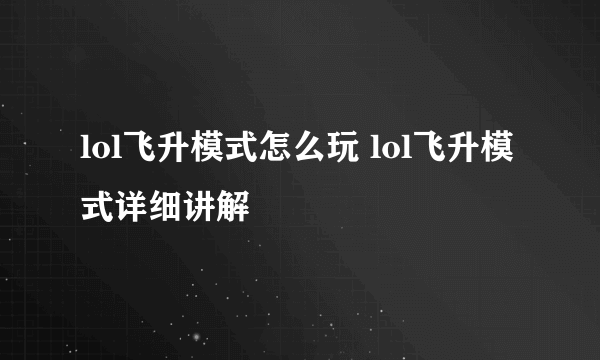 lol飞升模式怎么玩 lol飞升模式详细讲解